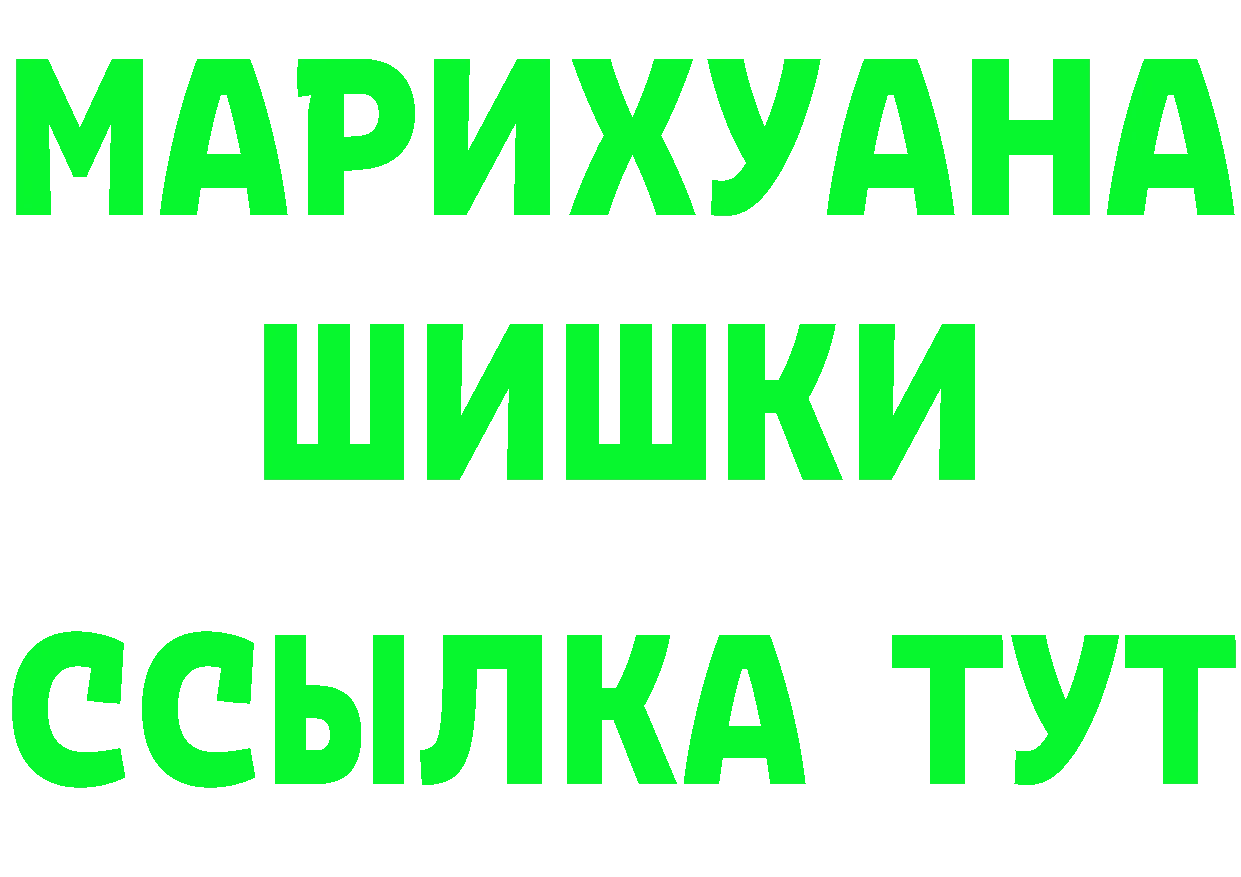 МАРИХУАНА
ШИШКИ
ССЫЛКА ТУТ